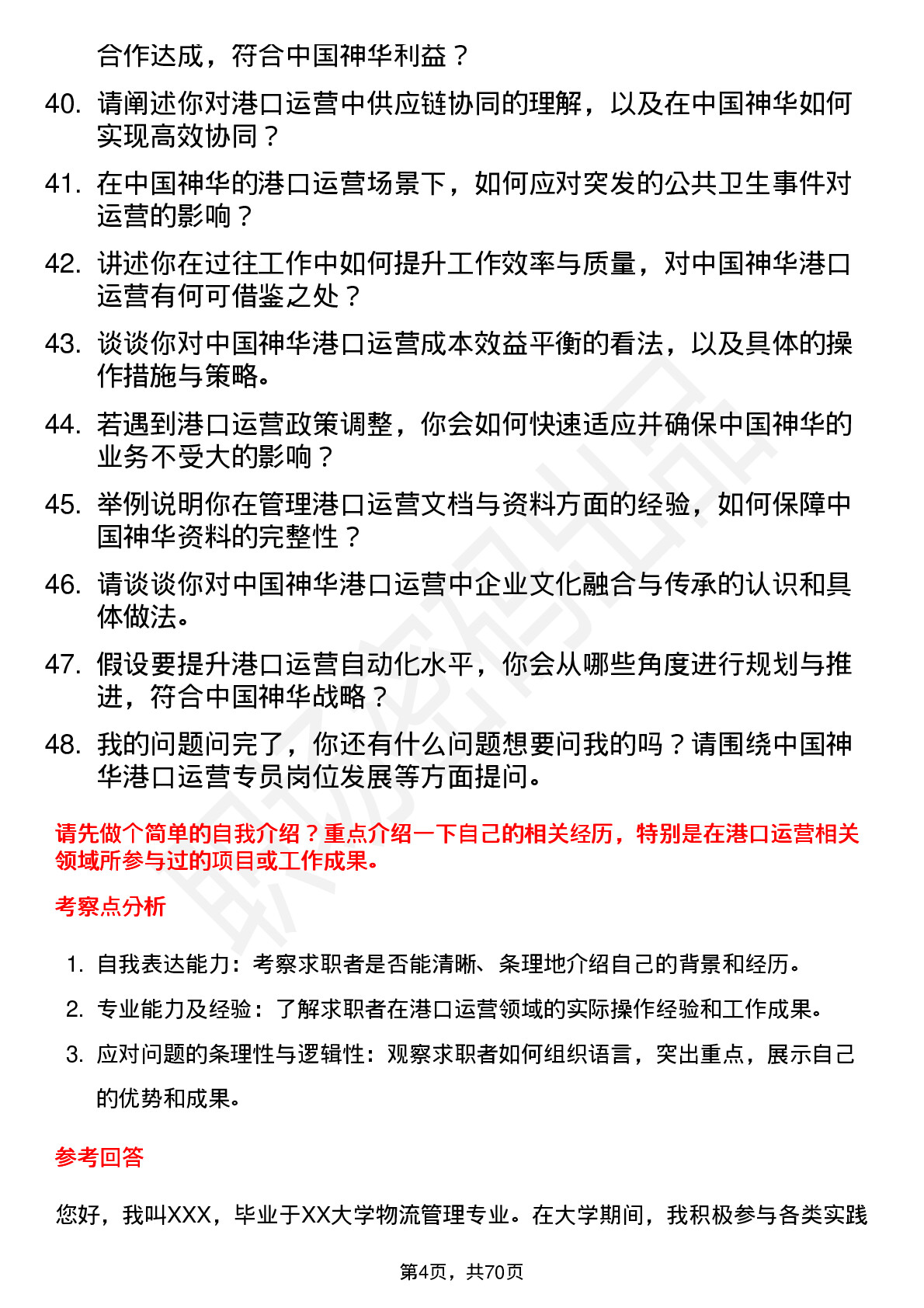 合作达成，符合中国神华利益？

40. 请阐述你对港口运营中供应链协同的理解，以及在中国神华如何实现高效协同？

41. 在中国神华的港口运营场景下，如何应对突发的公共卫生事件对运营的影响？

42. 讲述你在过往工作中如何提升工作效率与质量，对中国神华港口运营有何可借鉴之处？

43. 谈谈你对中国神华港口运营成本效益平衡的看法，以及具体的操作措施与策略。

44. 若遇到港口运营政策调整，你会如何快速适应并确保中国神华的业务不受大的影响？

45. 举例说明你在管理港口运营文档与资料方面的经验，如何保障中国神华资料的完整性？

46. 请谈谈你对中国神华港口运营中企业文化融合与传承的认识和具体做法。

47. 假设要提升港口运营自动化水平，你会从哪些角度进行规划与推进，符合中国神华战略？

48. 我的问题问完了，你还有什么问题想要问我的吗？请围绕中国神华港口运营专员岗位发展等方面提问。

请先做个简单的自我介绍？重点介绍一下自己的相关经历，特别是在港口运营相关领域所参与过的项目或工作成果。

考察点分析

1. 自我表达能力：考察求职者是否能清晰、条理地介绍自己的背景和经历。

2. 专业能力及经验：了解求职者在港口运营领域的实际操作经验和工作成果。

3. 应对问题的条理性与逻辑性：观察求职者如何组织语言，突出重点，展示自己的优势和成果。

参考回答

您好，我叫XXX，毕业于XX大学物流管理专业。在大学期间，我积极参与各类实践

第4页，共70页